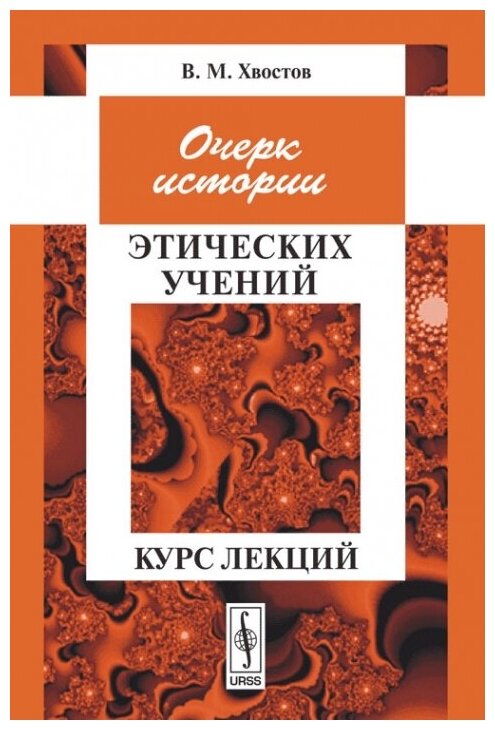 В. М. Хвостов

Очерк истории

ЭТИЧЕСКИХ УЧЕНИЙ

КУРС ЛЕКЦИЙ

URSS